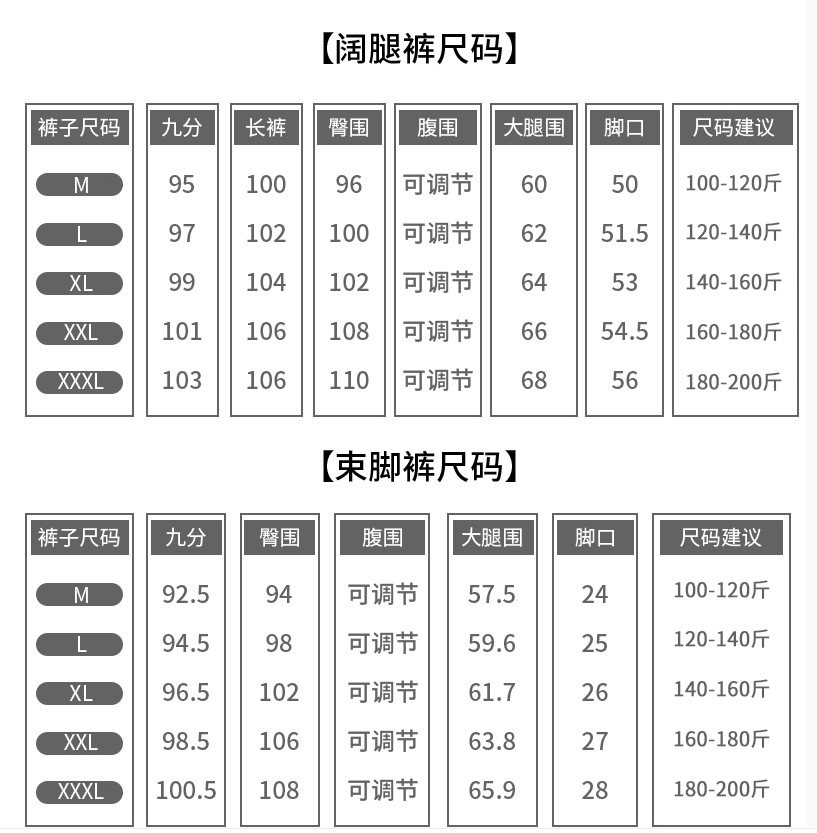 【阔腿裤尺码】

| 裤子尺码 | 九分 | 长裤 | 臀围 | 腹围 | 大腿围 | 脚口 | 尺码建议 |
|---|---|---|---|---|---|---|---|
| M | 95 | 100 | 96 | 可调节 | 60 | 50 | 100-120斤 |
| L | 97 | 102 | 100 | 可调节 | 62 | 51.5 | 120-140斤 |
| XL | 99 | 104 | 102 | 可调节 | 64 | 53 | 140-160斤 |
| XXL | 101 | 106 | 108 | 可调节 | 66 | 54.5 | 160-180斤 |
| XXXL | 103 | 106 | 110 | 可调节 | 68 | 56 | 180-200斤 |

【束脚裤尺码】

| 裤子尺码 | 九分 | 臀围 | 腹围 | 大腿围 | 脚口 | 尺码建议 |
|---|---|---|---|---|---|---|
| M | 92.5 | 94 | 可调节 | 57.5 | 24 | 100-120斤 |
| L | 94.5 | 98 | 可调节 | 59.6 | 25 | 120-140斤 |
| XL | 96.5 | 102 | 可调节 | 61.7 | 26 | 140-160斤 |
| XXL | 98.5 | 106 | 可调节 | 63.8 | 27 | 160-180斤 |
| XXXL | 100.5 | 108 | 可调节 | 65.9 | 28 | 180-200斤 |